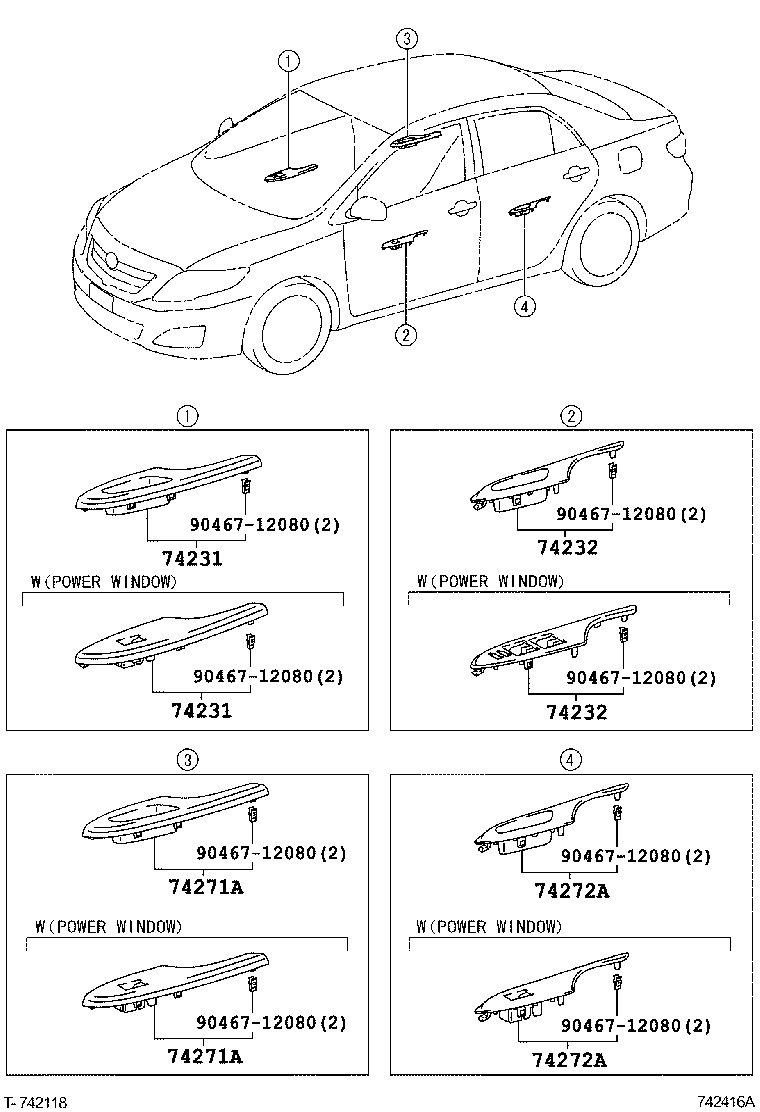 ①
③
②
④

①
90467-12080(2)
74231
W(POWER WINDOW)
90467-12080(2)
74231

②
90467-12080(2)
74232
W(POWER WINDOW)
90467-12080(2)
74232

③
90467-12080(2)
74271A
W(POWER WINDOW)
90467-12080(2)
74271A

④
90467-12080(2)
74272A
W(POWER WINDOW)
90467-12080(2)
74272A

T-742118
742416A